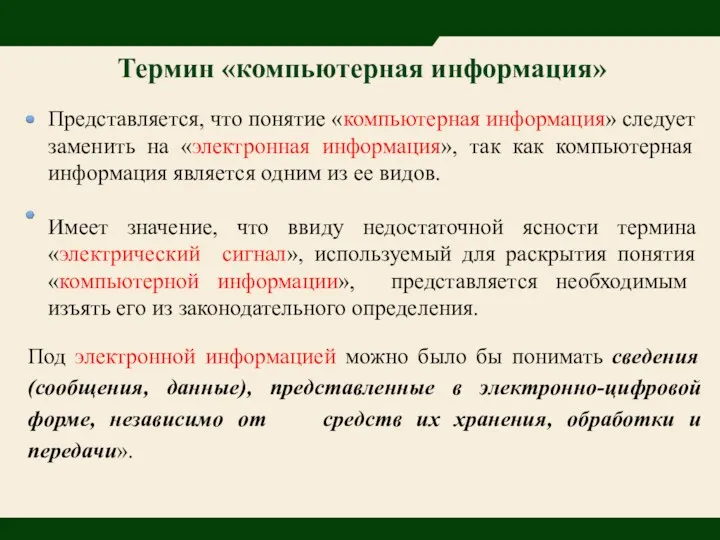 Термин «компьютерная информация»

Представляется, что понятие «компьютерная информация» следует заменить на «электронная информация», так как компьютерная информация является одним из ее видов.

Имеет значение, что ввиду недостаточной ясности термина «электрический сигнал», используемый для раскрытия понятия «компьютерной информации», представляется необходимым изъять его из законодательного определения.

Под электронной информацией можно было бы понимать сведения (сообщения, данные), представленные в электронно-цифровой форме, независимо от средств их хранения, обработки и передачи».